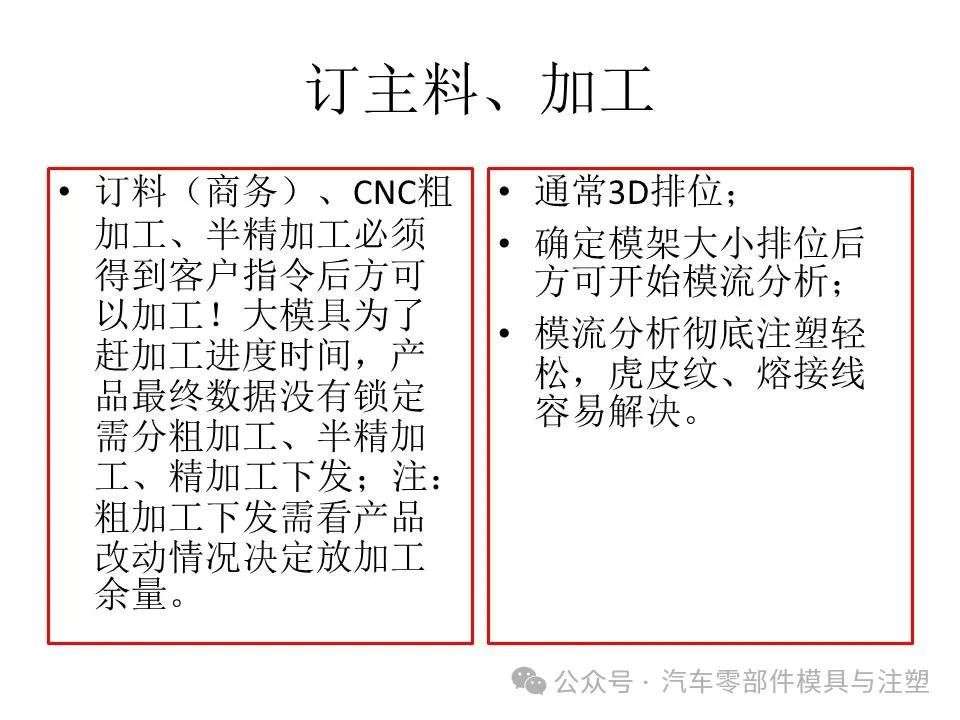 订主料、加工

• 订料（商务）、CNC粗加工、半精加工必须得到客户指令后方可以加工！大模具为了赶加工进度时间，产品最终数据没有锁定需分粗加工、半精加工、精加工下发；注：粗加工下发需看产品改动情况决定放加工余量。

• 通常3D排位；
• 确定模架大小排位后方可开始模流分析；
• 模流分析彻底注塑轻松，虎皮纹、熔接线容易解决。

公众号 · 汽车零部件模具与注塑